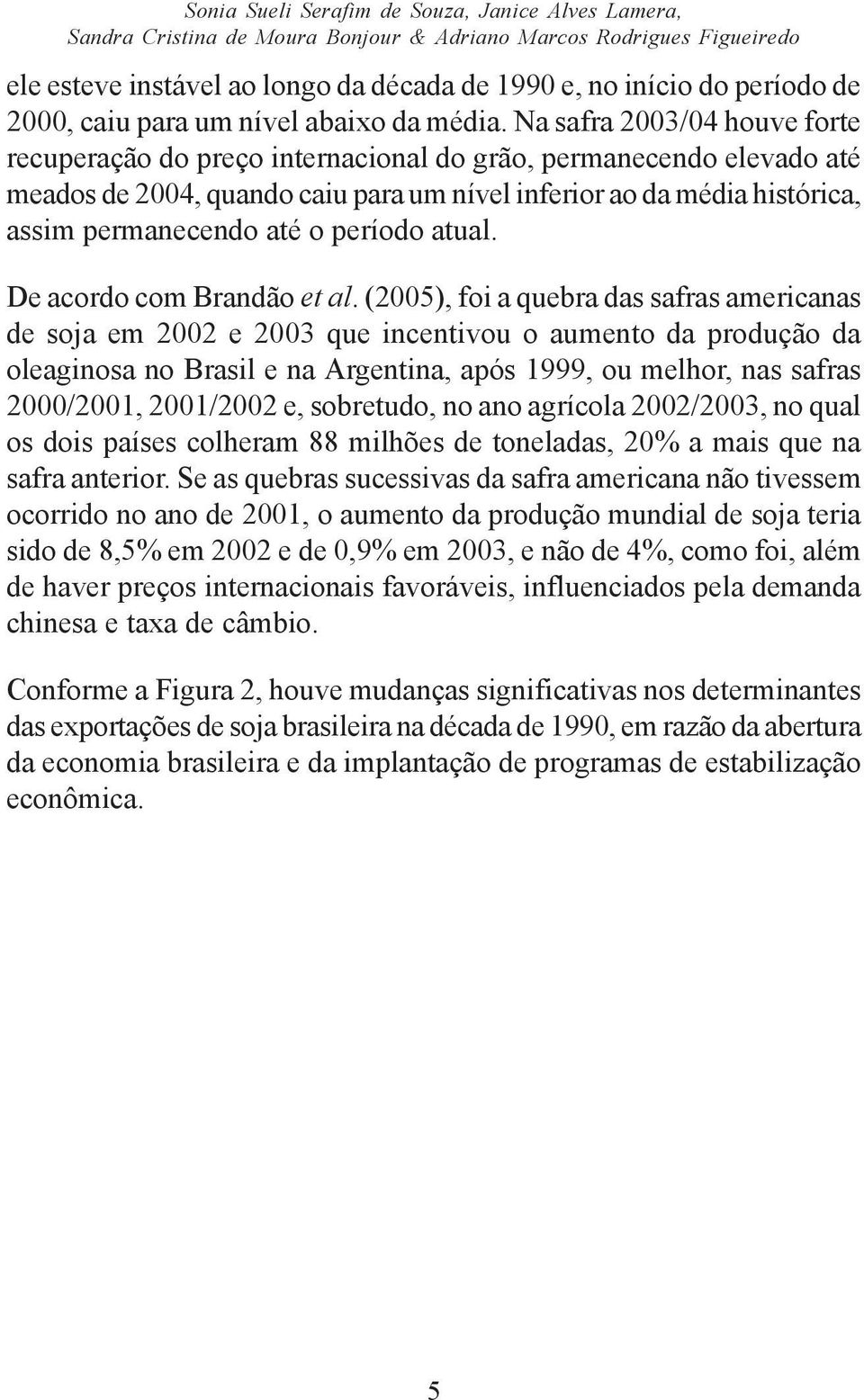 Sonia Sueli Serafim de Souza, Janice Alves Lamera,
Sandra Cristina de Moura Bonjour & Adriano Marcos Rodrigues Figueiredo

ele esteve instável ao longo da década de 1990 e, no início do período de 2000, caiu para um nível abaixo da média. Na safra 2003/04 houve forte recuperação do preço internacional do grão, permanecendo elevado até meados de 2004, quando caiu para um nível inferior ao da média histórica, assim permanecendo até o período atual.

De acordo com Brandão et al. (2005), foi a quebra das safras americanas de soja em 2002 e 2003 que incentivou o aumento da produção da oleaginosa no Brasil e na Argentina, após 1999, ou melhor, nas safras 2000/2001, 2001/2002 e, sobretudo, no ano agrícola 2002/2003, no qual os dois países colheram 88 milhões de toneladas, 20% a mais que na safra anterior. Se as quebras sucessivas da safra americana não tivessem ocorrido no ano de 2001, o aumento da produção mundial de soja teria sido de 8,5% em 2002 e de 0,9% em 2003, e não de 4%, como foi, além de haver preços internacionais favoráveis, influenciados pela demanda chinesa e taxa de câmbio.

Conforme a Figura 2, houve mudanças significativas nos determinantes das exportações de soja brasileira na década de 1990, em razão da abertura da economia brasileira e da implantação de programas de estabilização econômica.

5